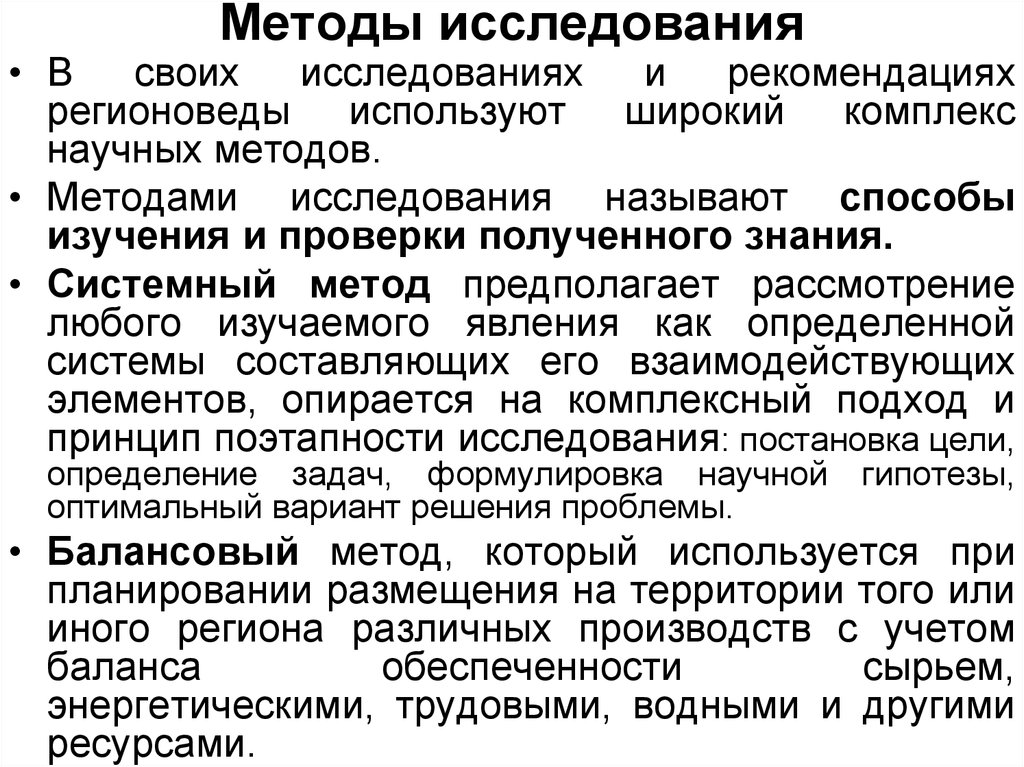 Методы исследования

• В своих исследованиях и рекомендациях регионоведы используют широкий комплекс научных методов.

• Методами исследования называют способы изучения и проверки полученного знания.

• Системный метод предполагает рассмотрение любого изучаемого явления как определенной системы составляющих его взаимодействующих элементов, опирается на комплексный подход и принцип поэтапности исследования: постановка цели, определение задач, формулировка научной гипотезы, оптимальный вариант решения проблемы.

• Балансовый метод, который используется при планировании размещения на территории того или иного региона различных производств с учетом баланса обеспеченности сырьем, энергетическими, трудовыми, водными и другими ресурсами.